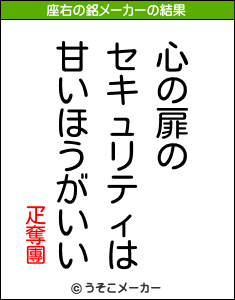 座右の銘メーカーの結果

心の扉の
セキュリティは
甘いほうがいい

疋奪團

© うそこメーカー